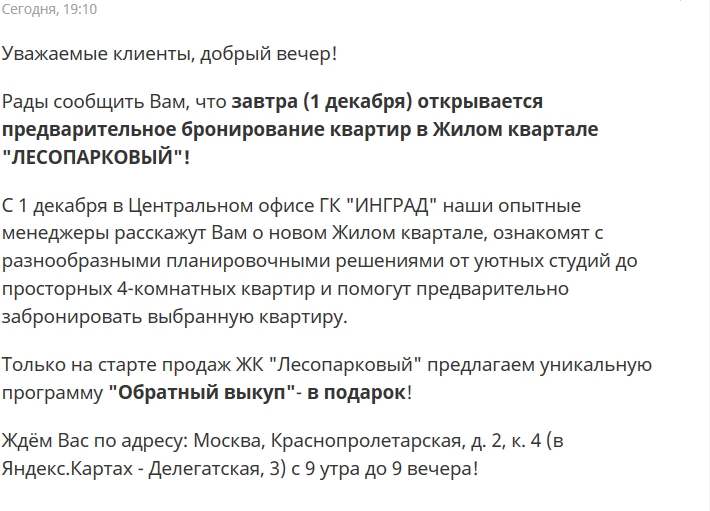 Сегодня, 19:10

Уважаемые клиенты, добрый вечер!

Рады сообщить Вам, что завтра (1 декабря) открывается предварительное бронирование квартир в Жилом квартале "ЛЕСОПАРКОВЫЙ"!

С 1 декабря в Центральном офисе ГК "ИНГРАД" наши опытные менеджеры расскажут Вам о новом Жилом квартале, ознакомят с разнообразными планировочными решениями от уютных студий до просторных 4-комнатных квартир и помогут предварительно забронировать выбранную квартиру.

Только на старте продаж ЖК "Лесопарковый" предлагаем уникальную программу "Обратный выкуп"- в подарок!

Ждём Вас по адресу: Москва, Краснопролетарская, д. 2, к. 4 (в Яндекс.Картах - Делегатская, 3) с 9 утра до 9 вечера!